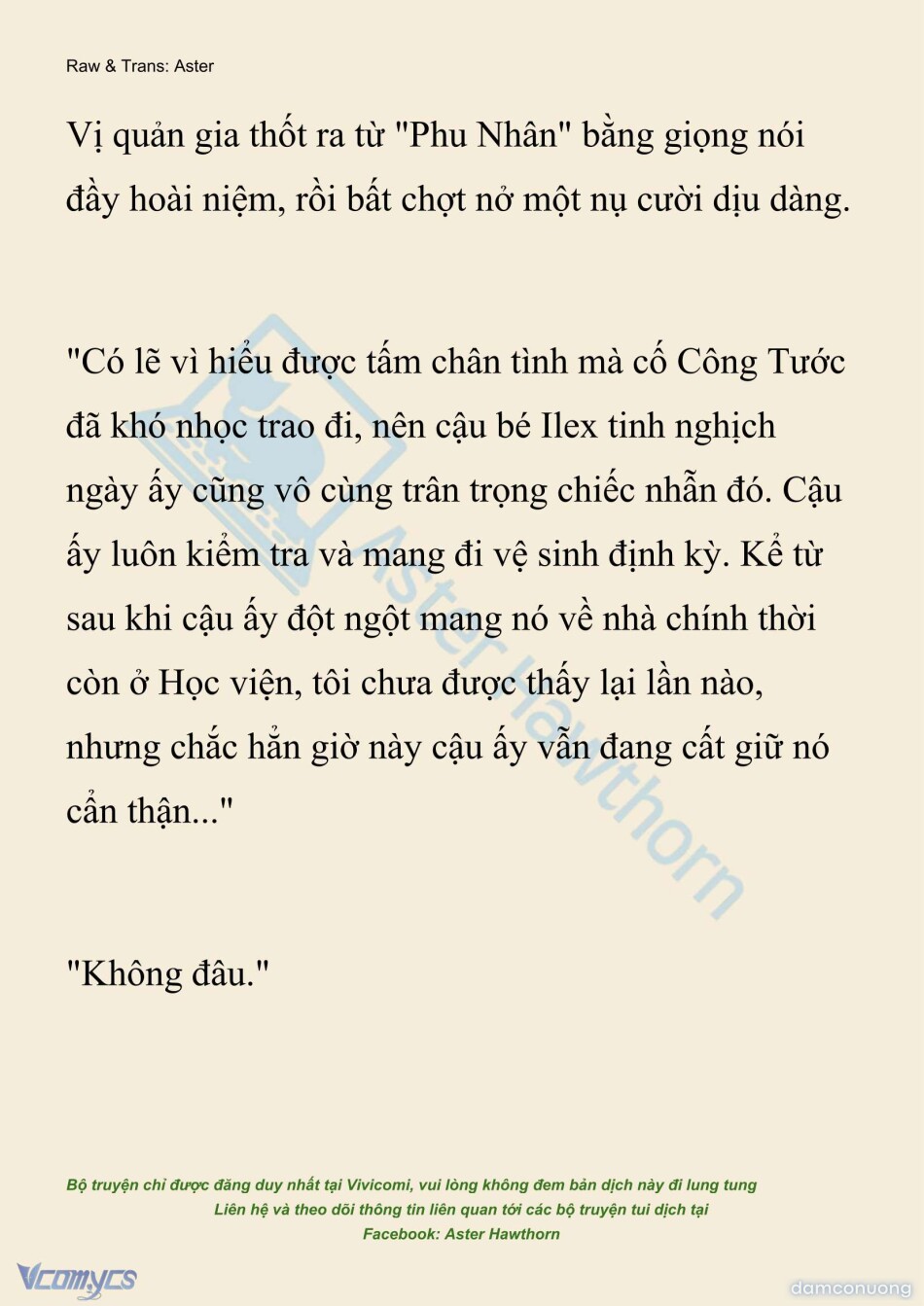 Raw & Trans: Aster

Vị quản gia thốt ra từ "Phu Nhân" bằng giọng nói đầy hoài niệm, rồi bất chợt nở một nụ cười dịu dàng.

"Có lẽ vì hiểu được tấm chân tình mà cố Công Tước đã khó nhọc trao đi, nên cậu bé Ilex tinh nghịch ngày ấy cũng vô cùng trân trọng chiếc nhẫn đó. Cậu ấy luôn kiểm tra và mang đi vệ sinh định kỳ. Kể từ sau khi cậu ấy đột ngột mang nó về nhà chính thời còn ở Học viện, tôi chưa được thấy lại lần nào, nhưng chắc hẳn giờ này cậu ấy vẫn đang cất giữ nó cẩn thận..."

"Không đâu."

Aster Hawthorn

Bộ truyện chỉ được đăng duy nhất tại Vivicomi, vui lòng không đem bản dịch này đi lung tung
Liên hệ và theo dõi thông tin liên quan tới các bộ truyện tui dịch tại
Facebook: Aster Hawthorn

Vcomycs

damconuong